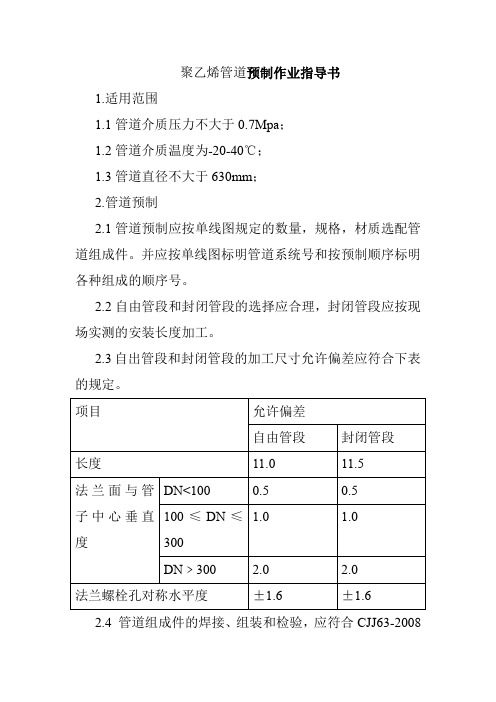 聚乙烯管道预制作业指导书

1.适用范围

1.1 管道介质压力不大于 0.7Mpa；

1.2 管道介质温度为-20-40℃；

1.3 管道直径不大于 630mm；

2.管道预制

2.1 管道预制应按单线图规定的数量，规格，材质选配管道组成件。并应按单线图标明管道系统号和按预制顺序标明各种组成的顺序号。

2.2 自由管段和封闭管段的选择应合理，封闭管段应按现场实测的安装长度加工。

2.3 自出管段和封闭管段的加工尺寸允许偏差应符合下表的规定。

| 项目 | | 允许偏差 | |
|---|---|---|---|
| | | 自由管段 | 封闭管段 |
| 长度 | | 11.0 | 11.5 |
| 法兰面与管子中心垂直度 | DN<100 | 0.5 | 0.5 |
| | 100 ≤ DN ≤ 300 | 1.0 | 1.0 |
| | DN > 300 | 2.0 | 2.0 |
| 法兰螺栓孔对称水平度 | | ±1.6 | ±1.6 |

2.4 管道组成件的焊接、组装和检验，应符合 CJJ63-2008